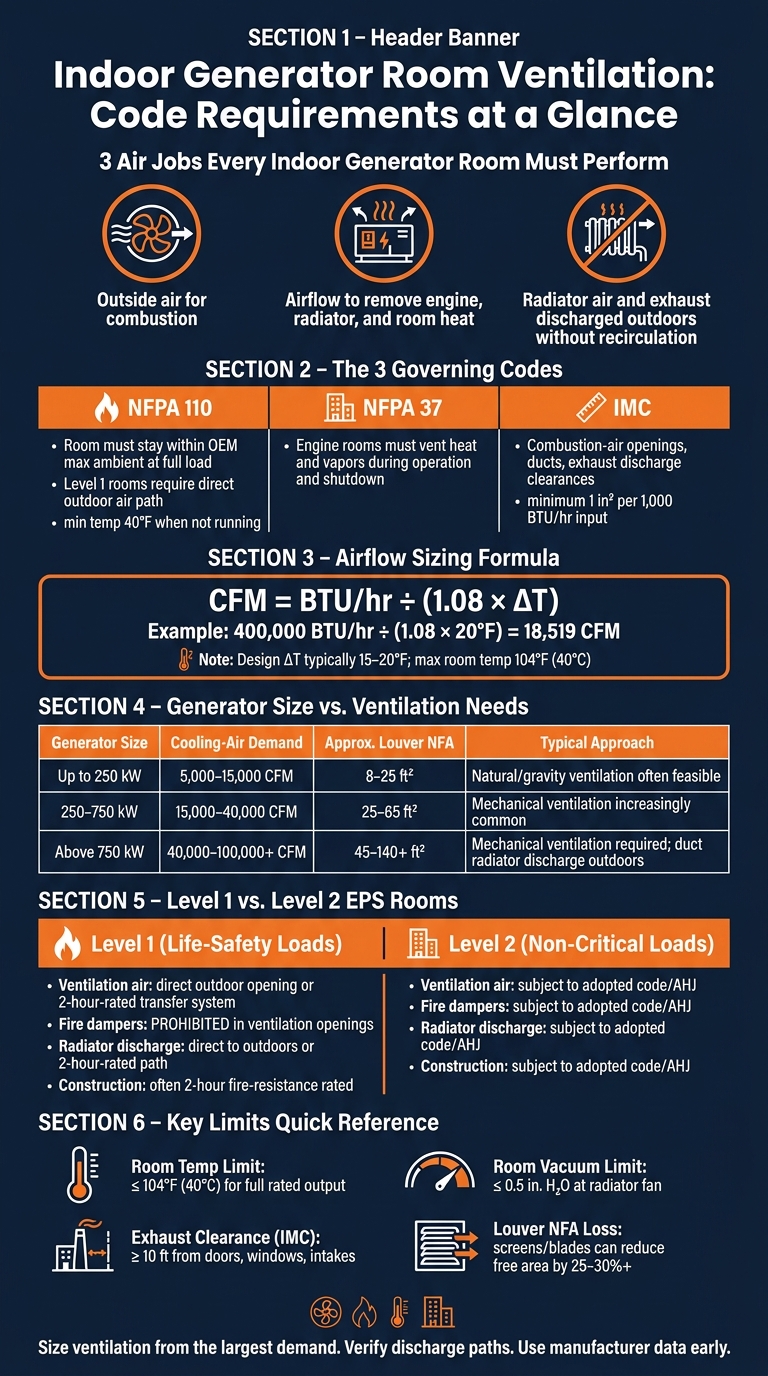 SECTION 1 – Header Banner

Indoor Generator Room Ventilation: Code Requirements at a Glance

3 Air Jobs Every Indoor Generator Room Must Perform

Outside air for combustion

Airflow to remove engine, radiator, and room heat

Radiator air and exhaust discharged outdoors without recirculation

SECTION 2 – The 3 Governing Codes

NFPA 110
• Room must stay within OEM max ambient at full load
• Level 1 rooms require direct outdoor air path
• min temp 40°F when not running

NFPA 37
• Engine rooms must vent heat and vapors during operation and shutdown

IMC
• Combustion-air openings, ducts, exhaust discharge clearances
• minimum 1 in² per 1,000 BTU/hr input

SECTION 3 – Airflow Sizing Formula

CFM = BTU/hr ÷ (1.08 × ΔT)
Example: 400,000 BTU/hr ÷ (1.08 × 20°F) = 18,519 CFM
Note: Design ΔT typically 15–20°F; max room temp 104°F (40°C)

SECTION 4 – Generator Size vs. Ventilation Needs

| Generator Size | Cooling-Air Demand | Approx. Louver NFA | Typical Approach |
|---|---|---|---|
| Up to 250 kW | 5,000–15,000 CFM | 8–25 ft² | Natural/gravity ventilation often feasible |
| 250–750 kW | 15,000–40,000 CFM | 25–65 ft² | Mechanical ventilation increasingly common |
| Above 750 kW | 40,000–100,000+ CFM | 45–140+ ft² | Mechanical ventilation required; duct radiator discharge outdoors |

SECTION 5 – Level 1 vs. Level 2 EPS Rooms

Level 1 (Life-Safety Loads)
• Ventilation air: direct outdoor opening or 2-hour-rated transfer system
• Fire dampers: PROHIBITED in ventilation openings
• Radiator discharge: direct to outdoors or 2-hour-rated path
• Construction: often 2-hour fire-resistance rated

Level 2 (Non-Critical Loads)
• Ventilation air: subject to adopted code/AHJ
• Fire dampers: subject to adopted code/AHJ
• Radiator discharge: subject to adopted code/AHJ
• Construction: subject to adopted code/AHJ

SECTION 6 – Key Limits Quick Reference

Room Temp Limit: ≤ 104°F (40°C) for full rated output

Room Vacuum Limit: ≤ 0.5 in. $H_2O$ at radiator fan

Exhaust Clearance (IMC): ≥ 10 ft from doors, windows, intakes

Louver NFA Loss: screens/blades can reduce free area by 25–30%+

Size ventilation from the largest demand. Verify discharge paths. Use manufacturer data early.